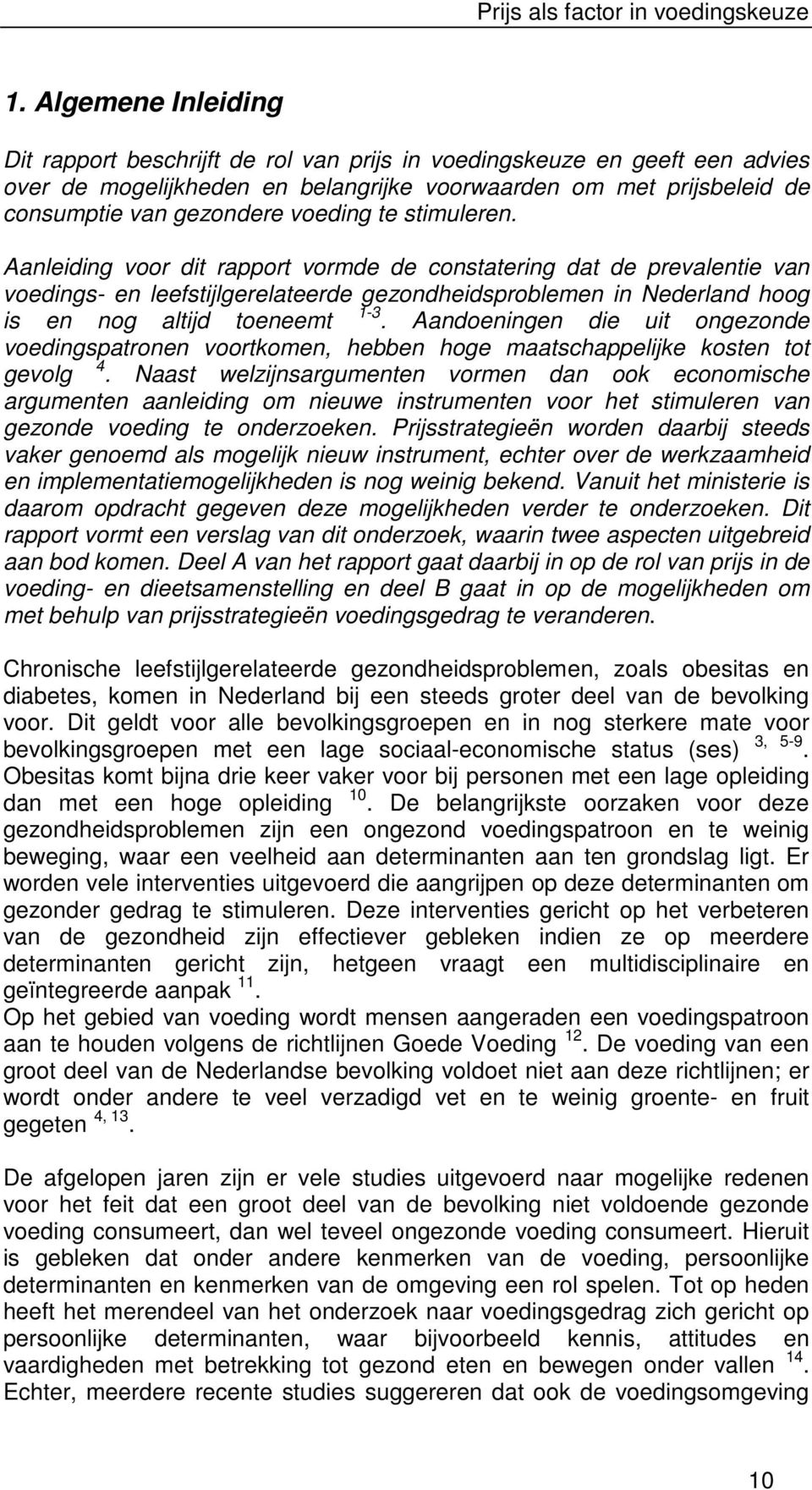 Prijs als factor in voedingskeuze

1. Algemene Inleiding

Dit rapport beschrijft de rol van prijs in voedingskeuze en geeft een advies over de mogelijkheden en belangrijke voorwaarden om met prijsbeleid de consumptie van gezondere voeding te stimuleren.

Aanleiding voor dit rapport vormde de constatering dat de prevalentie van voedings- en leefstijlgerelateerde gezondheidsproblemen in Nederland hoog is en nog altijd toeneemt $^{1-3}$. Aandoeningen die uit ongezonde voedingspatronen voortkomen, hebben hoge maatschappelijke kosten tot gevolg $^{4}$. Naast welzijnsargumenten vormen dan ook economische argumenten aanleiding om nieuwe instrumenten voor het stimuleren van gezonde voeding te onderzoeken. Prijsstrategieën worden daarbij steeds vaker genoemd als mogelijk nieuw instrument, echter over de werkzaamheid en implementatiemogelijkheden is nog weinig bekend. Vanuit het ministerie is daarom opdracht gegeven deze mogelijkheden verder te onderzoeken. Dit rapport vormt een verslag van dit onderzoek, waarin twee aspecten uitgebreid aan bod komen. Deel A van het rapport gaat daarbij in op de rol van prijs in de voeding- en dieetsamenstelling en deel B gaat in op de mogelijkheden om met behulp van prijsstrategieën voedingsgedrag te veranderen.

Chronische leefstijlgerelateerde gezondheidsproblemen, zoals obesitas en diabetes, komen in Nederland bij een steeds groter deel van de bevolking voor. Dit geldt voor alle bevolkingsgroepen en in nog sterkere mate voor bevolkingsgroepen met een lage sociaal-economische status (ses) $^{3, 5-9}$. Obesitas komt bijna drie keer vaker voor bij personen met een lage opleiding dan met een hoge opleiding $^{10}$. De belangrijkste oorzaken voor deze gezondheidsproblemen zijn een ongezond voedingspatroon en te weinig beweging, waar een veelheid aan determinanten aan ten grondslag ligt. Er worden vele interventies uitgevoerd die aangrijpen op deze determinanten om gezonder gedrag te stimuleren. Deze interventies gericht op het verbeteren van de gezondheid zijn effectiever gebleken indien ze op meerdere determinanten gericht zijn, hetgeen vraagt een multidisciplinaire en geïntegreerde aanpak $^{11}$.
Op het gebied van voeding wordt mensen aangeraden een voedingspatroon aan te houden volgens de richtlijnen Goede Voeding $^{12}$. De voeding van een groot deel van de Nederlandse bevolking voldoet niet aan deze richtlijnen; er wordt onder andere te veel verzadigd vet en te weinig groente- en fruit gegeten $^{4, 13}$.

De afgelopen jaren zijn er vele studies uitgevoerd naar mogelijke redenen voor het feit dat een groot deel van de bevolking niet voldoende gezonde voeding consumeert, dan wel teveel ongezonde voeding consumeert. Hieruit is gebleken dat onder andere kenmerken van de voeding, persoonlijke determinanten en kenmerken van de omgeving een rol spelen. Tot op heden heeft het merendeel van het onderzoek naar voedingsgedrag zich gericht op persoonlijke determinanten, waar bijvoorbeeld kennis, attitudes en vaardigheden met betrekking tot gezond eten en bewegen onder vallen $^{14}$. Echter, meerdere recente studies suggereren dat ook de voedingsomgeving

10